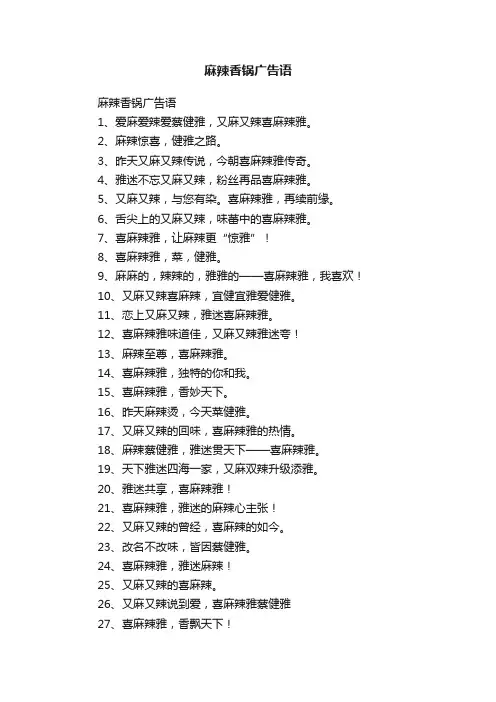 麻辣香锅广告语

麻辣香锅广告语

1、爱麻爱辣爱蔡健雅，又麻又辣喜麻辣雅。

2、麻辣惊喜，健雅之路。

3、昨天又麻又辣传说，今朝喜麻辣雅传奇。

4、雅迷不忘又麻又辣，粉丝再品喜麻辣雅。

5、又麻又辣，与您有染。喜麻辣雅，再续前缘。

6、舌尖上的又麻又辣，味蕾中的喜麻辣雅。

7、喜麻辣雅，让麻辣更“惊雅”！

8、喜麻辣雅，菜，健雅。

9、麻麻的，辣辣的，雅雅的——喜麻辣雅，我喜欢！

10、又麻又辣喜麻辣，宜健宜雅爱健雅。

11、恋上又麻又辣，雅迷喜麻辣雅。

12、喜麻辣雅味道佳，又麻又辣雅迷夸！

13、麻辣至尊，喜麻辣雅。

14、喜麻辣雅，独特的你和我。

15、喜麻辣雅，香妙天下。

16、昨天麻辣烫，今天菜健雅。

17、又麻又辣的回味，喜麻辣雅的热情。

18、麻辣蔡健雅，雅迷贯天下——喜麻辣雅。

19、天下雅迷四海一家，又麻双辣升级添雅。

20、雅迷共享，喜麻辣雅！

21、喜麻辣雅，雅迷的麻辣心主张！

22、又麻又辣的曾经，喜麻辣的如今。

23、改名不改味，皆因蔡健雅。

24、喜麻辣雅，雅迷麻辣！

25、又麻又辣的喜麻辣。

26、又麻又辣说到爱，喜麻辣雅蔡健雅

27、喜麻辣雅，香飘天下！